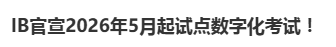 IB官宣2026年5月起试点数字化考试！